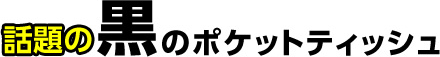 話題の黒のポケットティッシュ